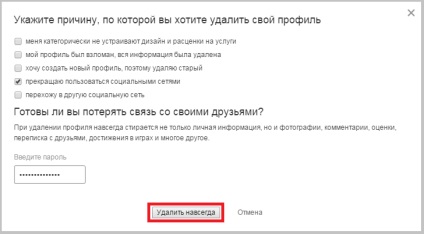 ×

Укажите причину, по которой вы хотите удалить свой профиль

меня категорически не устраивают дизайн и расценки на услуги

мой профиль был взломан, вся информация была удалена

хочу создать новый профиль, поэтому удаляю старый

прекращаю пользоваться социальными сетями

перехожу в другую социальную сеть

Готовы ли вы потерять связь со своими друзьями?

При удалении профиля навсегда стирается не только личная информация, но и фотографии, комментарии, оценки, переписка с друзьями, достижения в играх и многое другое.

Введите пароль

••••••••••••••

Удалить навсегда

Отмена